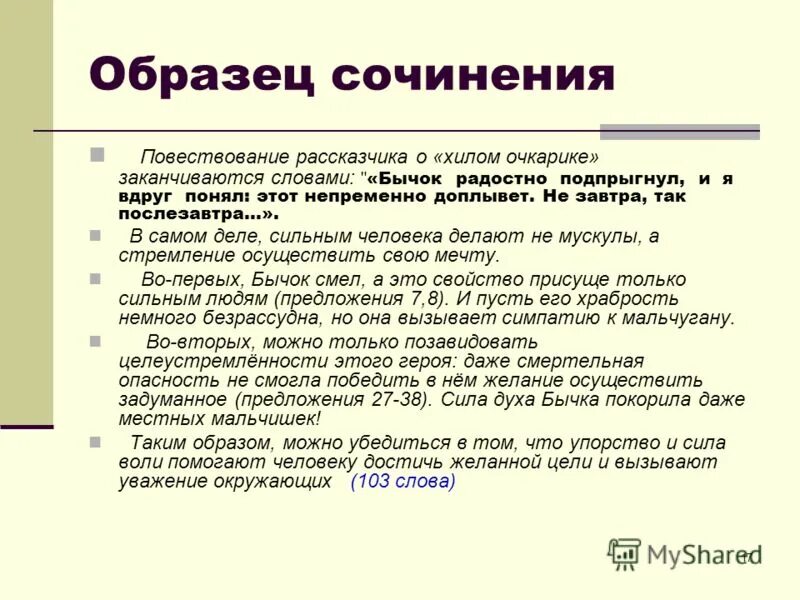 Образец сочинения

Повествование рассказчика о «хилом очкарике» заканчиваются словами: "«Бычок радостно подпрыгнул, и я вдруг понял: этот непременно доплывет. Не завтра, так послезавтра…».

В самом деле, сильным человека делают не мускулы, а стремление осуществить свою мечту.

Во-первых, Бычок смел, а это свойство присуще только сильным людям (предложения 7,8). И пусть его храбрость немного безрассудна, но она вызывает симпатию к мальчугану.

Во-вторых, можно только позавидовать целеустремлённости этого героя: даже смертельная опасность не смогла победить в нём желание осуществить задуманное (предложения 27-38). Сила духа Бычка покорила даже местных мальчишек!

Таким образом, можно убедиться в том, что упорство и сила воли помогают человеку достичь желанной цели и вызывают уважение окружающих (103 слова)

MyShared 17